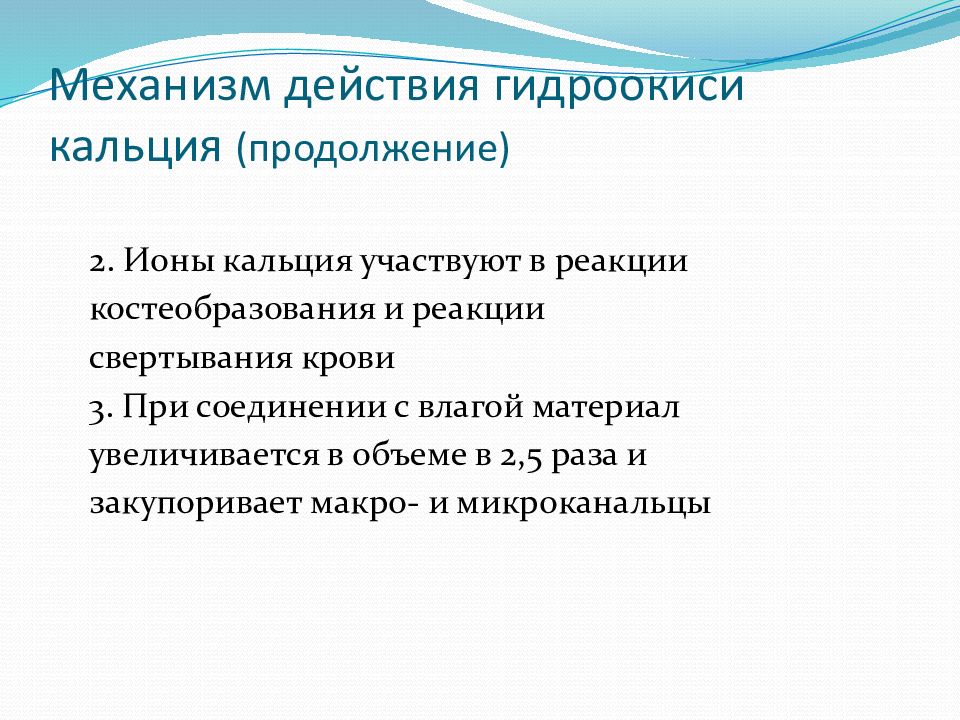 Механизм действия гидроокиси кальция (продолжение)

2. Ионы кальция участвуют в реакции костеобразования и реакции свертывания крови
3. При соединении с влагой материал увеличивается в объеме в 2,5 раза и закупоривает макро- и микроканальцы